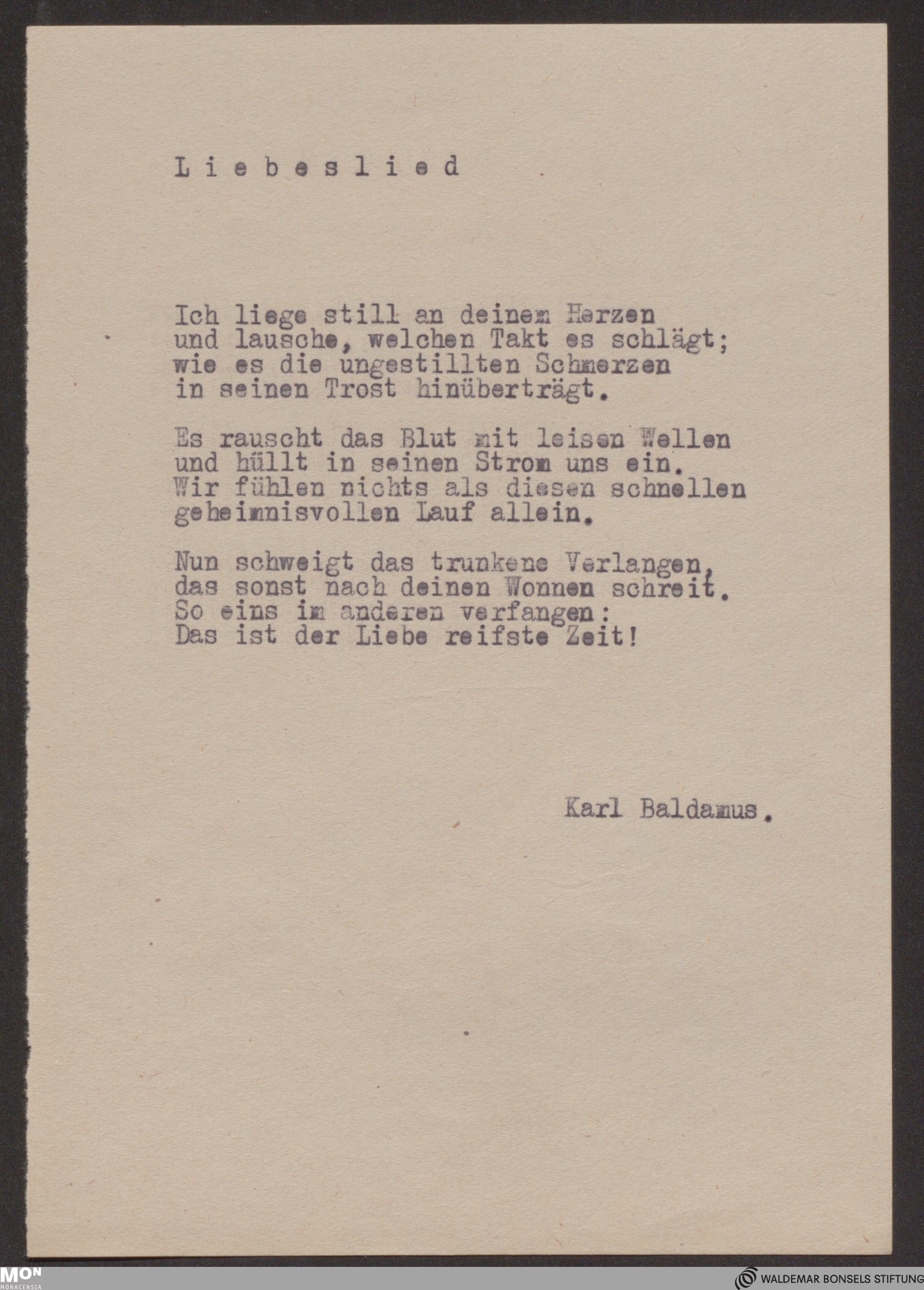 Liebeslied

Ich liege still an deinem Herzen
und lausche, welchen Takt es schlägt;
wie es die ungestillten Schmerzen
in seinen Trost hinüberträgt.

Es rauscht das Blut mit leisen Wellen
und hüllt in seinen Strom uns ein.
Wir fühlen nichts als diesen schnellen
geheimnisvollen Lauf allein.

Nun schweigt das trunkene Verlangen,
das sonst nach deinen Wonnen schreit.
So eins im anderen verfangen:
Das ist der Liebe reifste Zeit!

Karl Baldamus.

MON MONACENSIA

WALDEMAR BONSELS STIFTUNG